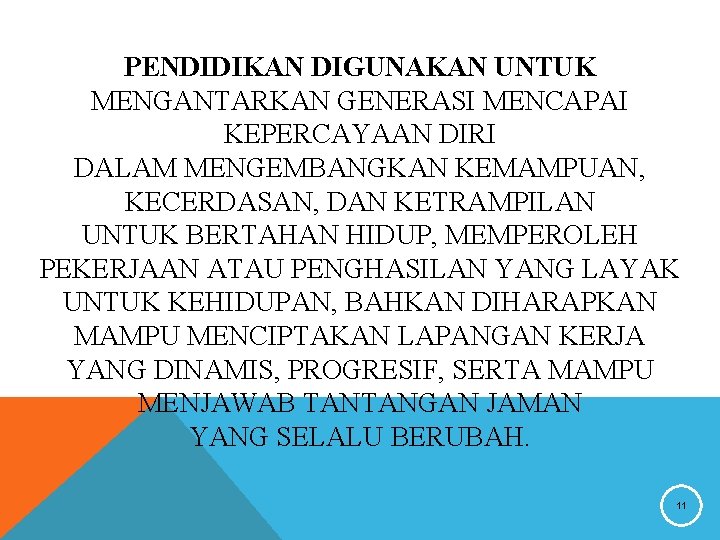 PENDIDIKAN DIGUNAKAN UNTUK MENGANTARKAN GENERASI MENCAPAI KEPERCAYAAN DIRI DALAM MENGEMBANGKAN KEMAMPUAN, KECERDASAN, DAN KETRAMPILAN UNTUK BERTAHAN HIDUP, MEMPEROLEH PEKERJAAN ATAU PENGHASILAN YANG LAYAK UNTUK KEHIDUPAN, BAHKAN DIHARAPKAN MAMPU MENCIPTAKAN LAPANGAN KERJA YANG DINAMIS, PROGRESIF, SERTA MAMPU MENJAWAB TANTANGAN JAMAN YANG SELALU BERUBAH.

11